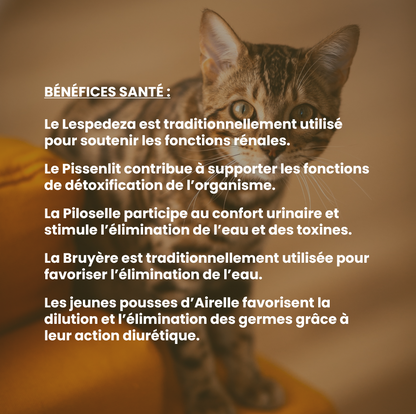 BÉNÉFICES SANTÉ :

Le Lespedeza est traditionnellement utilisé pour soutenir les fonctions rénales.

Le Pissenlit contribue à supporter les fonctions de détoxification de l'organisme.

La Piloselle participe au confort urinaire et stimule l'élimination de l'eau et des toxines.

La Bruyère est traditionnellement utilisée pour favoriser l'élimination de l'eau.

Les jeunes pousses d'Airelle favorisent la dilution et l'élimination des germes grâce à leur action diurétique.